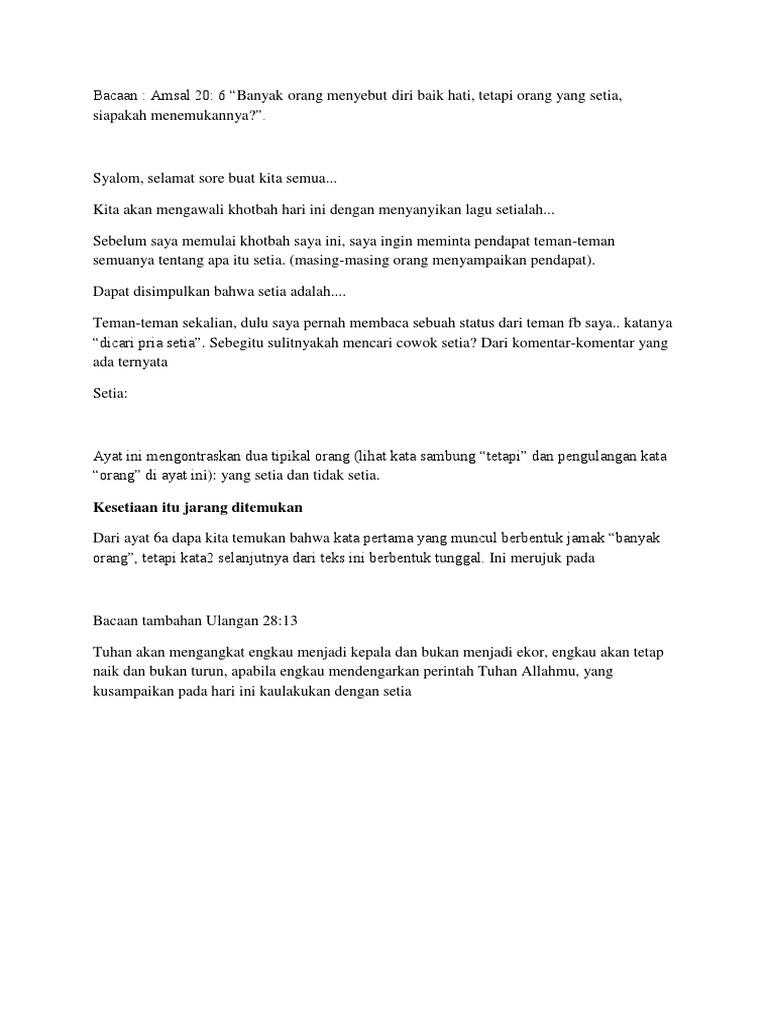 Bacaan : Amsal 20: 6 “Banyak orang menyebut diri baik hati, tetapi orang yang setia, siapakah menemukannya?”.

Syalom, selamat sore buat kita semua...

Kita akan mengawali khotbah hari ini dengan menyanyikan lagu setialah...

Sebelum saya memulai khotbah saya ini, saya ingin meminta pendapat teman-teman semuanya tentang apa itu setia. (masing-masing orang menyampaikan pendapat).

Dapat disimpulkan bahwa setia adalah....

Teman-teman sekalian, dulu saya pernah membaca sebuah status dari teman fb saya.. katanya “dicari pria setia”. Sebegitu sulitnyakah mencari cowok setia? Dari komentar-komentar yang ada ternyata

Setia:

Ayat ini mengontraskan dua tipikal orang (lihat kata sambung “tetapi” dan pengulangan kata “orang” di ayat ini): yang setia dan tidak setia.

Kesetiaan itu jarang ditemukan

Dari ayat 6a dapa kita temukan bahwa kata pertama yang muncul berbentuk jamak “banyak orang”, tetapi kata2 selanjutnya dari teks ini berbentuk tunggal. Ini merujuk pada

Bacaan tambahan Ulangan 28:13

Tuhan akan mengangkat engkau menjadi kepala dan bukan menjadi ekor, engkau akan tetap naik dan bukan turun, apabila engkau mendengarkan perintah Tuhan Allahmu, yang kusampaikan pada hari ini kaulakukan dengan setia